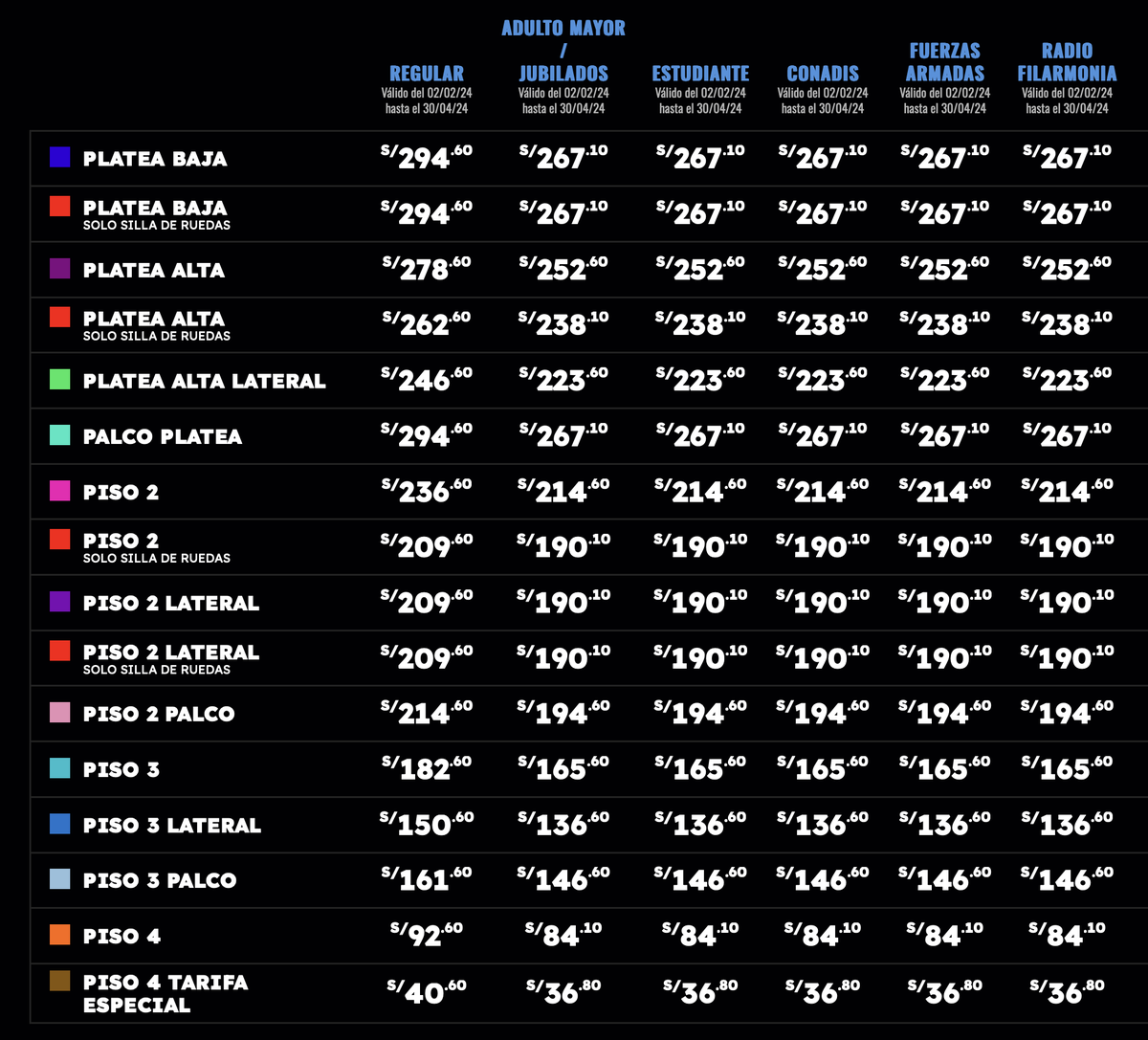 | | REGULAR Válido del 02/02/24 hasta el 30/04/24 | ADULTO MAYOR / JUBILADOS Válido del 02/02/24 hasta el 30/04/24 | ESTUDIANTE Válido del 02/02/24 hasta el 30/04/24 | CONADIS Válido del 02/02/24 hasta el 30/04/24 | FUERZAS ARMADAS Válido del 02/02/24 hasta el 30/04/24 | RADIO FILARMONIA Válido del 02/02/24 hasta el 30/04/24 |
|---|---|---|---|---|---|---|
| PLATEA BAJA | S/294.60 | S/267.10 | S/267.10 | S/267.10 | S/267.10 | S/267.10 |
| PLATEA BAJA SOLO SILLA DE RUEDAS | S/294.60 | S/267.10 | S/267.10 | S/267.10 | S/267.10 | S/267.10 |
| PLATEA ALTA | S/278.60 | S/252.60 | S/252.60 | S/252.60 | S/252.60 | S/252.60 |
| PLATEA ALTA SOLO SILLA DE RUEDAS | S/262.60 | S/238.10 | S/238.10 | S/238.10 | S/238.10 | S/238.10 |
| PLATEA ALTA LATERAL | S/246.60 | S/223.60 | S/223.60 | S/223.60 | S/223.60 | S/223.60 |
| PALCO PLATEA | S/294.60 | S/267.10 | S/267.10 | S/267.10 | S/267.10 | S/267.10 |
| PISO 2 | S/236.60 | S/214.60 | S/214.60 | S/214.60 | S/214.60 | S/214.60 |
| PISO 2 SOLO SILLA DE RUEDAS | S/209.60 | S/190.10 | S/190.10 | S/190.10 | S/190.10 | S/190.10 |
| PISO 2 LATERAL | S/209.60 | S/190.10 | S/190.10 | S/190.10 | S/190.10 | S/190.10 |
| PISO 2 LATERAL SOLO SILLA DE RUEDAS | S/209.60 | S/190.10 | S/190.10 | S/190.10 | S/190.10 | S/190.10 |
| PISO 2 PALCO | S/214.60 | S/194.60 | S/194.60 | S/194.60 | S/194.60 | S/194.60 |
| PISO 3 | S/182.60 | S/165.60 | S/165.60 | S/165.60 | S/165.60 | S/165.60 |
| PISO 3 LATERAL | S/150.60 | S/136.60 | S/136.60 | S/136.60 | S/136.60 | S/136.60 |
| PISO 3 PALCO | S/161.60 | S/146.60 | S/146.60 | S/146.60 | S/146.60 | S/146.60 |
| PISO 4 | S/92.60 | S/84.10 | S/84.10 | S/84.10 | S/84.10 | S/84.10 |
| PISO 4 TARIFA ESPECIAL | S/40.60 | S/36.80 | S/36.80 | S/36.80 | S/36.80 | S/36.80 |